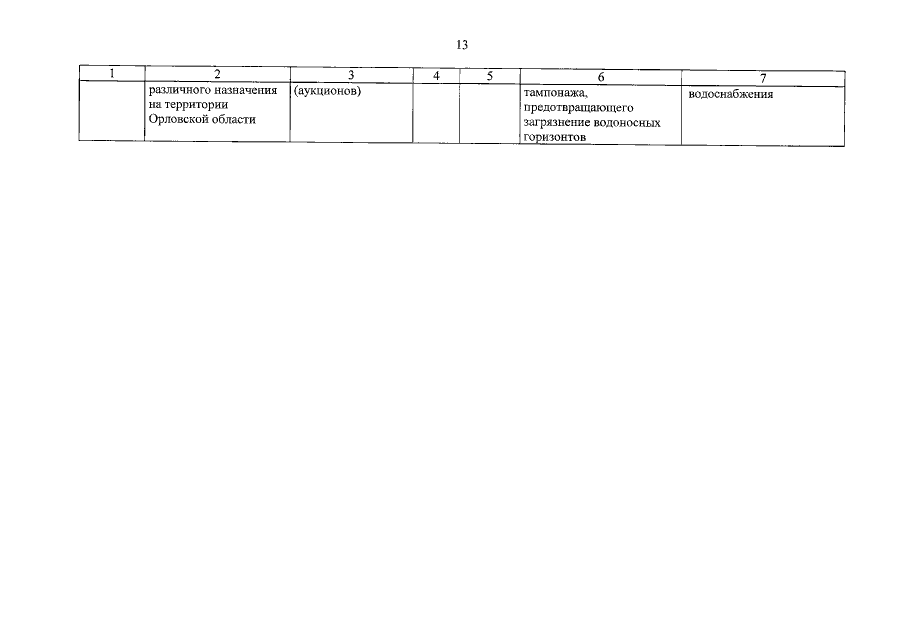 13

| 1 | 2 | 3 | 4 | 5 | 6 | 7 |
|---|---|---|---|---|---|---|
| | различного назначения на территории Орловской области | (аукционов) | | | тампонажа, предотвращающего загрязнение водоносных горизонтов | водоснабжения |